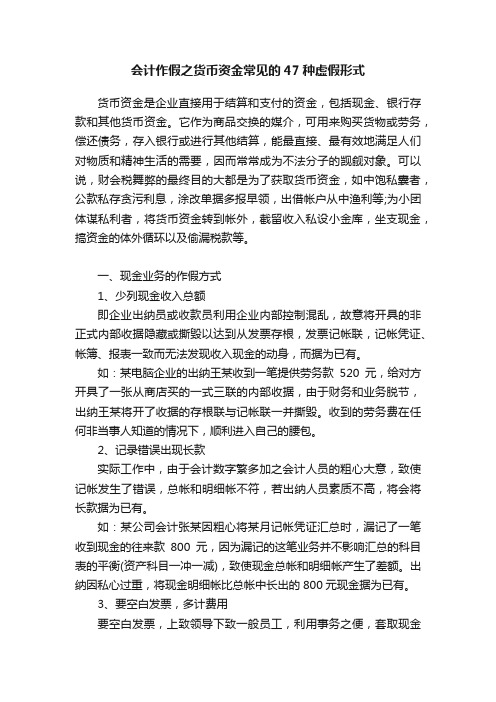 会计作假之货币资金常见的 47 种虚假形式

货币资金是企业直接用于结算和支付的资金，包括现金、银行存款和其他货币资金。它作为商品交换的媒介，可用来购买货物或劳务，偿还债务，存入银行或进行其他结算，能最直接、最有效地满足人们对物质和精神生活的需要，因而常常成为不法分子的觊觎对象。可以说，财会税舞弊的最终目的大都是为了获取货币资金，如中饱私囊者，公款私存贪污利息，涂改单据多报早领，出借帐户从中渔利等;为小团体谋私利者，将货币资金转到帐外，截留收入私设小金库，坐支现金，搞资金的体外循环以及偷漏税款等。

一、现金业务的作假方式

1、少列现金收入总额

即企业出纳员或收款员利用企业内部控制混乱，故意将开具的非正式内部收据隐藏或撕毁以达到从发票存根，发票记帐联，记帐凭证、帐簿、报表一致而无法发现收入现金的动身，而据为已有。

如：某电脑企业的出纳王某收到一笔提供劳务款 520 元，给对方开具了一张从商店买的一式三联的内部收据，由于财务和业务脱节，出纳王某将开了收据的存根联与记帐联一并撕毁。收到的劳务费在任何非当事人知道的情况下，顺利进入自己的腰包。

2、记录错误出现长款

实际工作中，由于会计数字繁多加之会计人员的粗心大意，致使记帐发生了错误，总帐和明细帐不符，若出纳人员素质不高，将会将长款据为已有。

如：某公司会计张某因粗心将某月记帐凭证汇总时，漏记了一笔收到现金的往来款 800 元，因为漏记的这笔业务并不影响汇总的科目表的平衡(资产科目一冲一减)，致使现金总帐和明细帐产生了差额。出纳因私心过重，将现金明细帐比总帐中长出的 800 元现金据为已有。

3、要空白发票，多计费用

要空白发票，上致领导下致一般员工，利用事务之便，套取现金